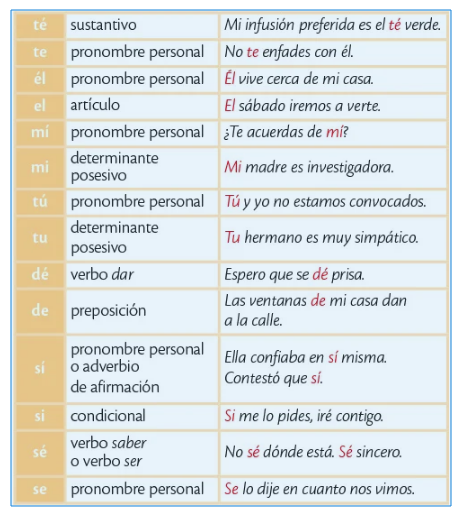 | té | sustantivo | Mi infusión preferida es el té verde. |
|---|---|---|
| te | pronombre personal | No te enfades con él. |
| él | pronombre personal | Él vive cerca de mi casa. |
| el | artículo | El sábado iremos a verte. |
| mí | pronombre personal | ¿Te acuerdas de mí? |
| mi | determinante posesivo | Mi madre es investigadora. |
| tú | pronombre personal | Tú y yo no estamos convocados. |
| tu | determinante posesivo | Tu hermano es muy simpático. |
| dé | verbo dar | Espero que se dé prisa. |
| de | preposición | Las ventanas de mi casa dan a la calle. |
| sí | pronombre personal o adverbio de afirmación | Ella confiaba en sí misma. Contestó que sí. |
| si | condicional | Si me lo pides, iré contigo. |
| sé | verbo saber o verbo ser | No sé dónde está. Sé sincero. |
| se | pronombre personal | Se lo dije en cuanto nos vimos. |